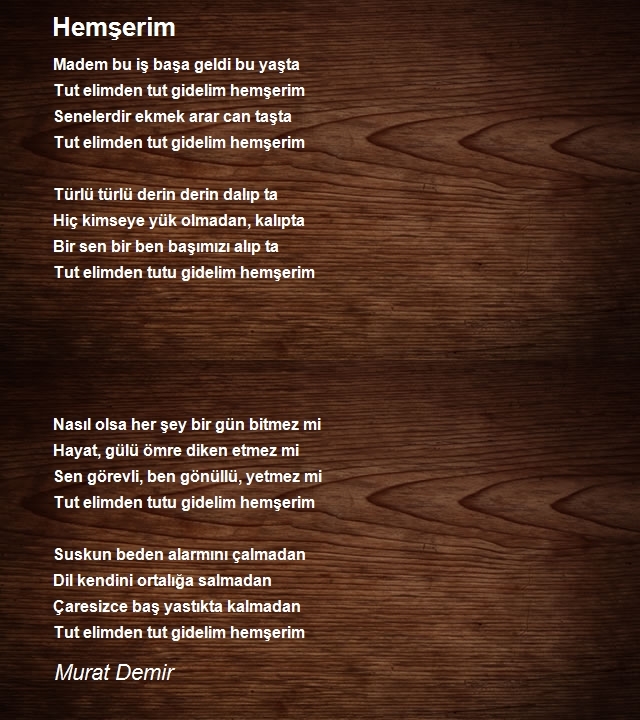 Hemşerim

Madem bu iş başa geldi bu yaşta
Tut elimden tut gidelim hemşerim
Senelerdir ekmek arar can taşta
Tut elimden tut gidelim hemşerim

Türlü türlü derin derin dalıp ta
Hiç kimseye yük olmadan, kalıpta
Bir sen bir ben başımızı alıp ta
Tut elimden tutu gidelim hemşerim

Nasıl olsa her şey bir gün bitmez mi
Hayat, gülü ömre diken etmez mi
Sen görevli, ben gönüllü, yetmez mi
Tut elimden tutu gidelim hemşerim

Suskun beden alarmını çalmadan
Dil kendini ortalığa salmadan
Çaresizce baş yastıkta kalmadan
Tut elimden tut gidelim hemşerim

Murat Demir